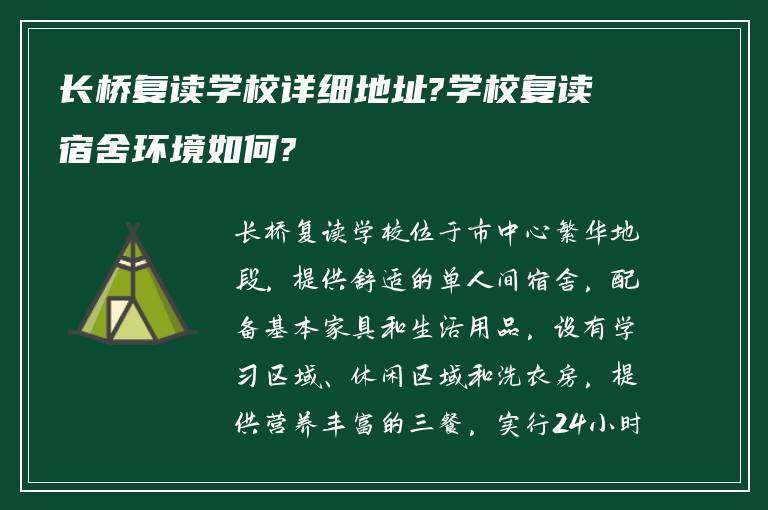 长桥复读学校详细地址?学校复读宿舍环境如何?

长桥复读学校位于市中心繁华地段，提供舒适的单人间宿舍，配备基本家具和生活用品，设有学习区域、休闲区域和洗衣房，提供营养丰富的三餐，实行24小时